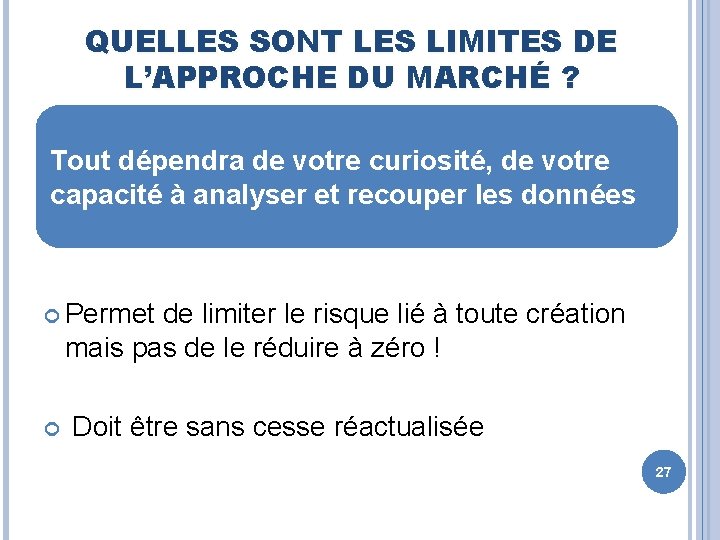 QUELLES SONT LES LIMITES DE L'APPROCHE DU MARCHÉ ?

Tout dépendra de votre curiosité, de votre capacité à analyser et recouper les données

• Permet de limiter le risque lié à toute création mais pas de le réduire à zéro !

• Doit être sans cesse réactualisée

27